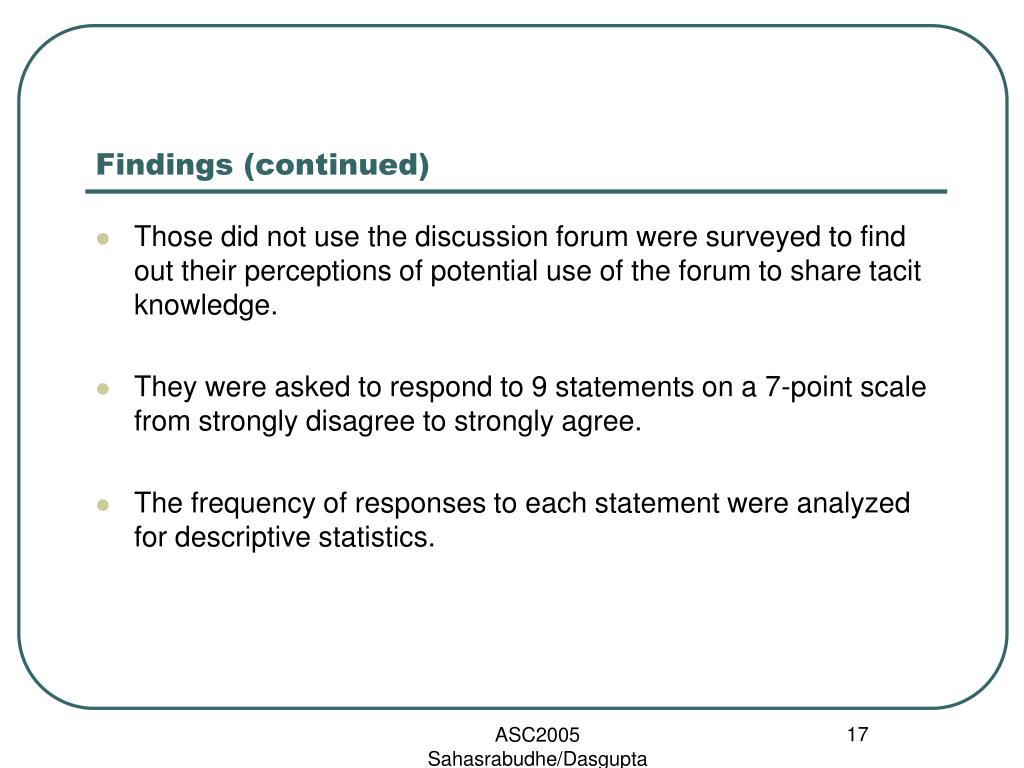 Findings (continued)

Those did not use the discussion forum were surveyed to find out their perceptions of potential use of the forum to share tacit knowledge.

They were asked to respond to 9 statements on a 7-point scale from strongly disagree to strongly agree.

The frequency of responses to each statement were analyzed for descriptive statistics.

ASC2005
Sahasrabudhe/Dasgupta

17